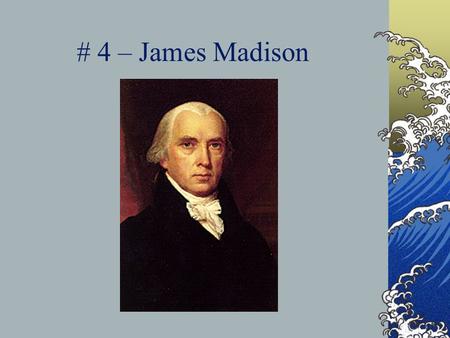 # 4 – James Madison